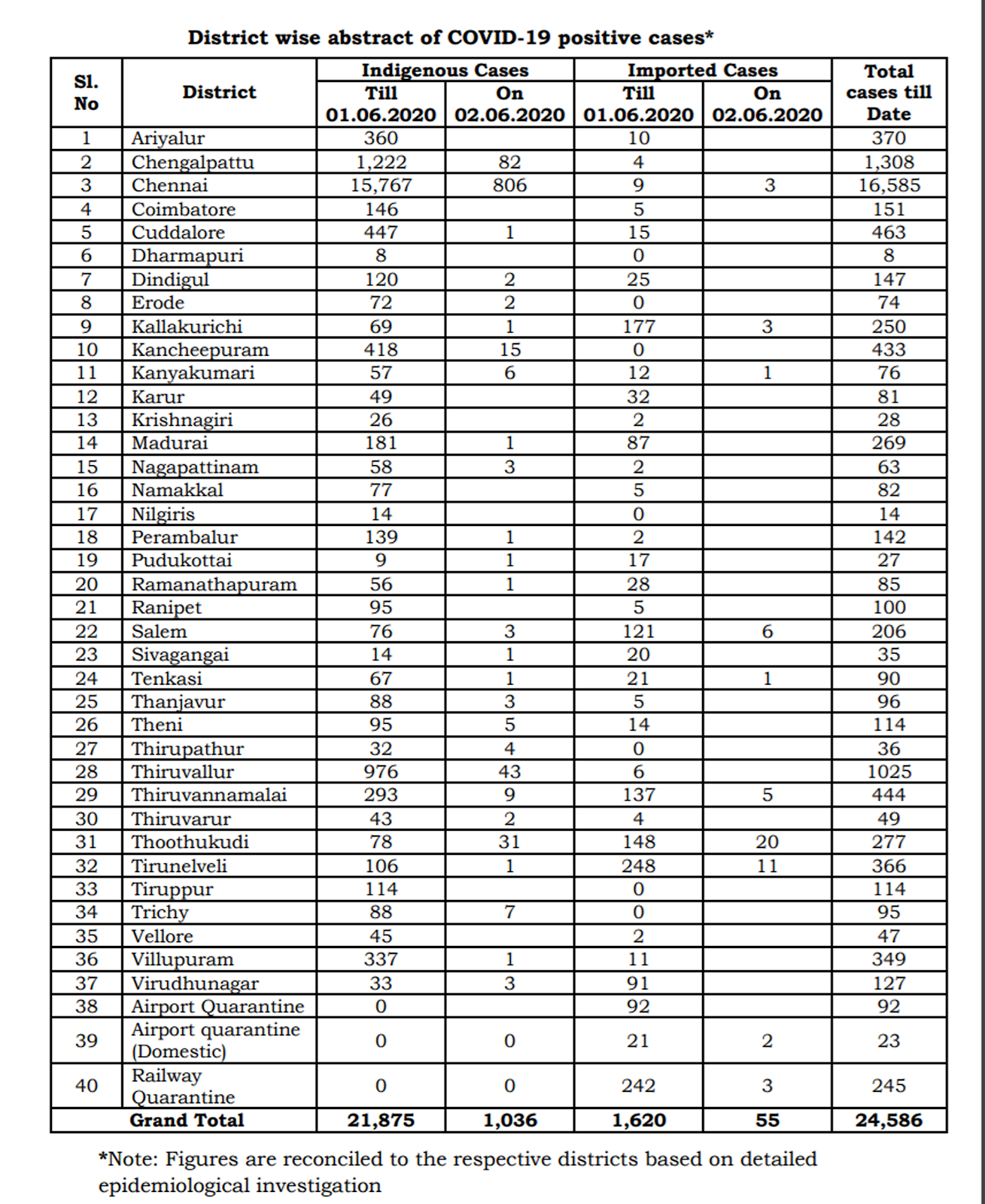 District wise abstract of COVID-19 positive cases*

| Sl. No | District | Indigenous Cases Till 01.06.2020 | Indigenous Cases On 02.06.2020 | Imported Cases Till 01.06.2020 | Imported Cases On 02.06.2020 | Total cases till Date |
|---|---|---|---|---|---|---|
| 1 | Ariyalur | 360 | | 10 | | 370 |
| 2 | Chengalpattu | 1,222 | 82 | 4 | | 1,308 |
| 3 | Chennai | 15,767 | 806 | 9 | 3 | 16,585 |
| 4 | Coimbatore | 146 | | 5 | | 151 |
| 5 | Cuddalore | 447 | 1 | 15 | | 463 |
| 6 | Dharmapuri | 8 | | 0 | | 8 |
| 7 | Dindigul | 120 | 2 | 25 | | 147 |
| 8 | Erode | 72 | 2 | 0 | | 74 |
| 9 | Kallakurichi | 69 | 1 | 177 | 3 | 250 |
| 10 | Kancheepuram | 418 | 15 | 0 | | 433 |
| 11 | Kanyakumari | 57 | 6 | 12 | 1 | 76 |
| 12 | Karur | 49 | | 32 | | 81 |
| 13 | Krishnagiri | 26 | | 2 | | 28 |
| 14 | Madurai | 181 | 1 | 87 | | 269 |
| 15 | Nagapattinam | 58 | 3 | 2 | | 63 |
| 16 | Namakkal | 77 | | 5 | | 82 |
| 17 | Nilgiris | 14 | | 0 | | 14 |
| 18 | Perambalur | 139 | 1 | 2 | | 142 |
| 19 | Pudukottai | 9 | 1 | 17 | | 27 |
| 20 | Ramanathapuram | 56 | 1 | 28 | | 85 |
| 21 | Ranipet | 95 | | 5 | | 100 |
| 22 | Salem | 76 | 3 | 121 | 6 | 206 |
| 23 | Sivagangai | 14 | 1 | 20 | | 35 |
| 24 | Tenkasi | 67 | 1 | 21 | 1 | 90 |
| 25 | Thanjavur | 88 | 3 | 5 | | 96 |
| 26 | Theni | 95 | 5 | 14 | | 114 |
| 27 | Thirupathur | 32 | 4 | 0 | | 36 |
| 28 | Thiruvallur | 976 | 43 | 6 | | 1025 |
| 29 | Thiruvannamalai | 293 | 9 | 137 | 5 | 444 |
| 30 | Thiruvarur | 43 | 2 | 4 | | 49 |
| 31 | Thoothukudi | 78 | 31 | 148 | 20 | 277 |
| 32 | Tirunelveli | 106 | 1 | 248 | 11 | 366 |
| 33 | Tiruppur | 114 | | 0 | | 114 |
| 34 | Trichy | 88 | 7 | 0 | | 95 |
| 35 | Vellore | 45 | | 2 | | 47 |
| 36 | Villupuram | 337 | 1 | 11 | | 349 |
| 37 | Virudhunagar | 33 | 3 | 91 | | 127 |
| 38 | Airport Quarantine | 0 | | 92 | | 92 |
| 39 | Airport quarantine (Domestic) | 0 | 0 | 21 | 2 | 23 |
| 40 | Railway Quarantine | 0 | 0 | 242 | 3 | 245 |
| | Grand Total | 21,875 | 1,036 | 1,620 | 55 | 24,586 |

*Note: Figures are reconciled to the respective districts based on detailed epidemiological investigation